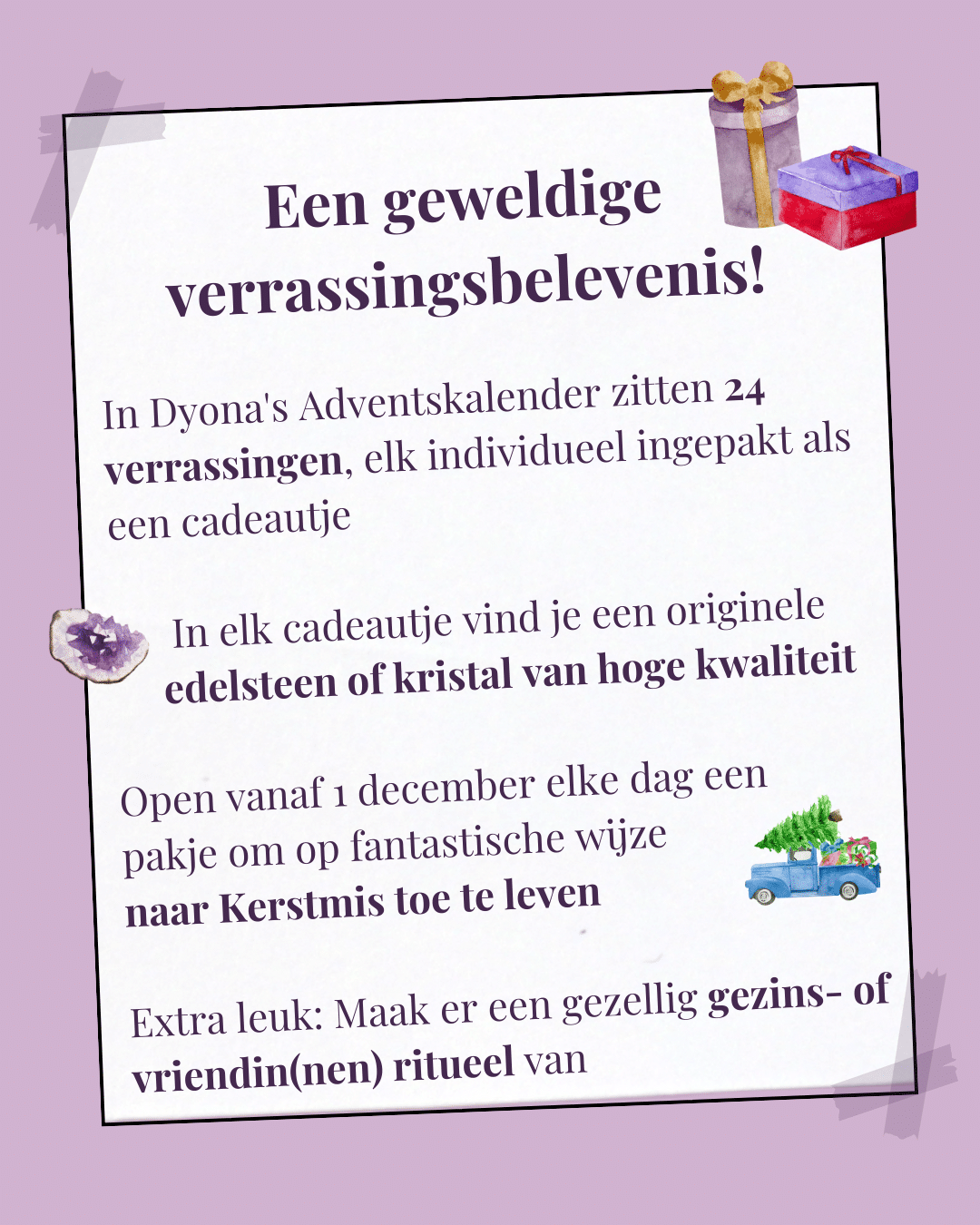 Een geweldige verrassingsbelevenis!

In Dyona's Adventskalender zitten 24 verrassingen, elk individueel ingepakt als een cadeautje

In elk cadeautje vind je een originele edelsteen of kristal van hoge kwaliteit

Open vanaf 1 december elke dag een pakje om op fantastische wijze naar Kerstmis toe te leven

Extra leuk: Maak er een gezellig gezins- of vriendin(nen) ritueel van